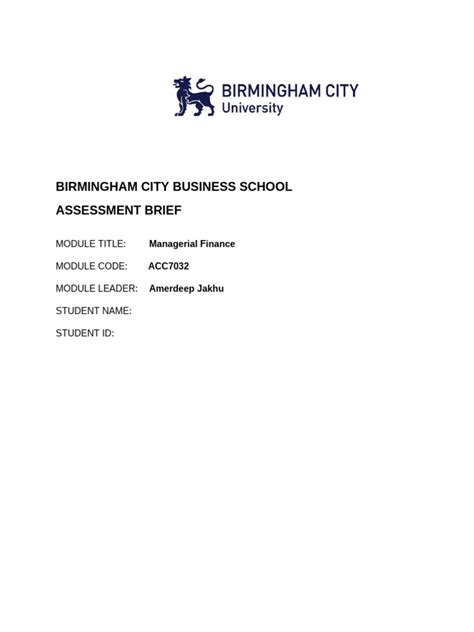 BIRMINGHAM CITY
University

BIRMINGHAM CITY BUSINESS SCHOOL

ASSESSMENT BRIEF

MODULE TITLE: Managerial Finance

MODULE CODE: ACC7032

MODULE LEADER: Amerdeep Jakhu

STUDENT NAME:

STUDENT ID: